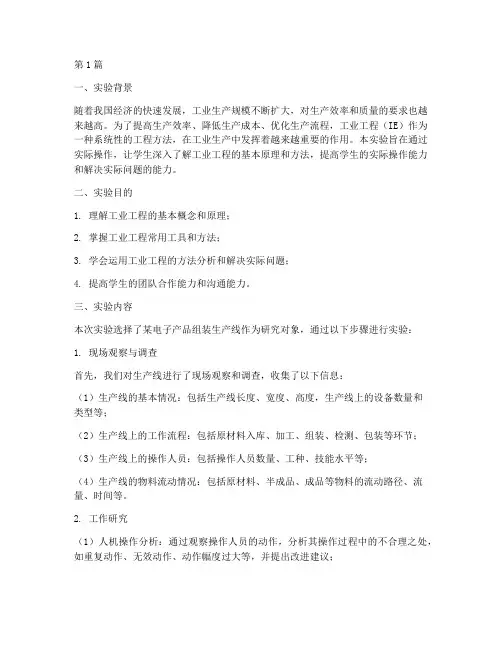 第1篇

一、实验背景

随着我国经济的快速发展，工业生产规模不断扩大，对生产效率和质量的要求也越来越高。为了提高生产效率、降低生产成本、优化生产流程，工业工程（IE）作为一种系统性的工程方法，在工业生产中发挥着越来越重要的作用。本实验旨在通过实际操作，让学生深入了解工业工程的基本原理和方法，提高学生的实际操作能力和解决实际问题的能力。

二、实验目的

1. 理解工业工程的基本概念和原理；

2. 掌握工业工程常用工具和方法；

3. 学会运用工业工程的方法分析和解决实际问题；

4. 提高学生的团队合作能力和沟通能力。

三、实验内容

本次实验选择了某电子产品组装生产线作为研究对象，通过以下步骤进行实验：

1. 现场观察与调查

首先，我们对生产线进行了现场观察和调查，收集了以下信息：

（1）生产线的基本情况：包括生产线长度、宽度、高度，生产线上的设备数量和类型等；

（2）生产线上的工作流程：包括原材料入库、加工、组装、检测、包装等环节；

（3）生产线上的操作人员：包括操作人员数量、工种、技能水平等；

（4）生产线的物料流动情况：包括原材料、半成品、成品等物料的流动路径、流量、时间等。

2. 工作研究

（1）人机操作分析：通过观察操作人员的动作，分析其操作过程中的不合理之处，如重复动作、无效动作、动作幅度过大等，并提出改进建议；